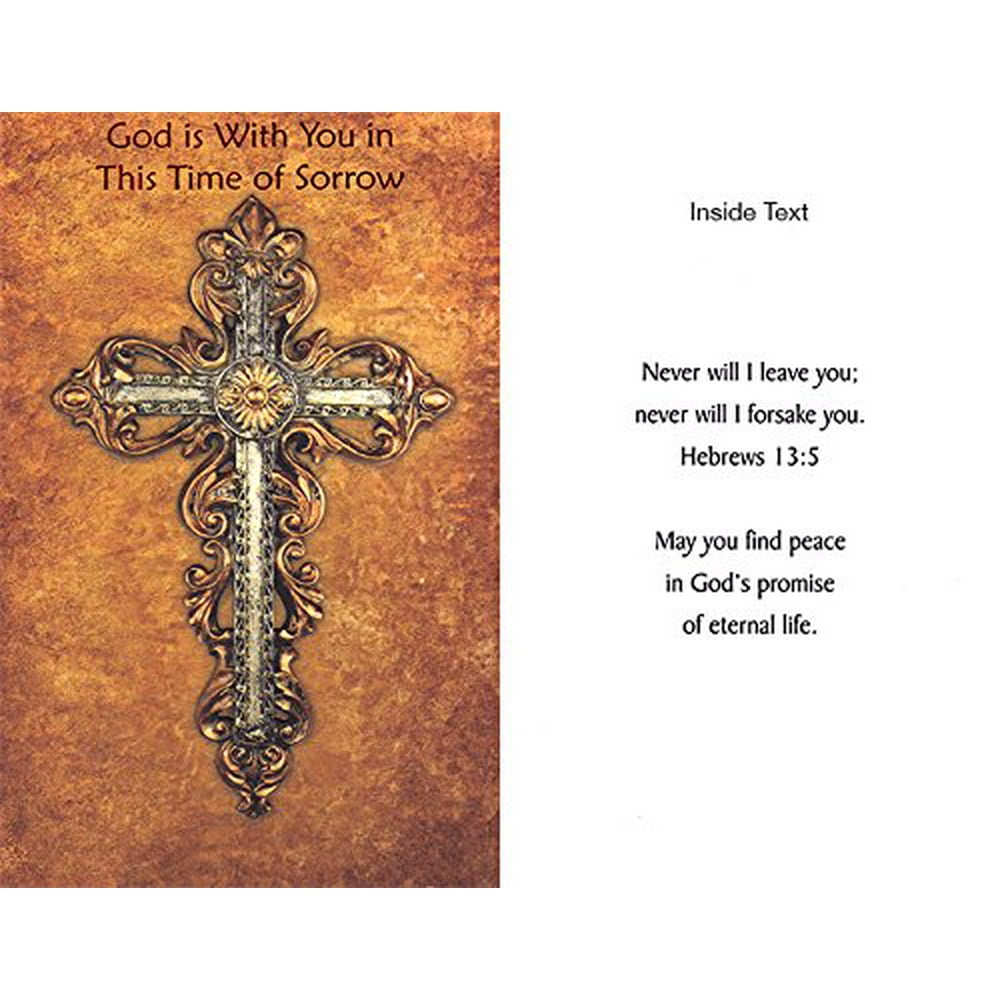 God is With You in
This Time of Sorrow

Inside Text

Never will I leave you;
never will I forsake you.
Hebrews 13:5

May you find peace
in God's promise
of eternal life.